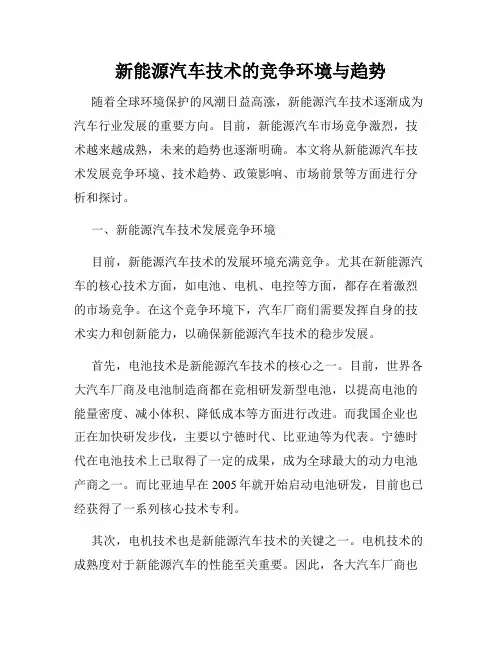 新能源汽车技术的竞争环境与趋势

随着全球环境保护的风潮日益高涨，新能源汽车技术逐渐成为汽车行业发展的重要方向。目前，新能源汽车市场竞争激烈，技术越来越成熟，未来的趋势也逐渐明确。本文将从新能源汽车技术发展竞争环境、技术趋势、政策影响、市场前景等方面进行分析和探讨。

一、新能源汽车技术发展竞争环境

目前，新能源汽车技术的发展环境充满竞争。尤其在新能源汽车的核心技术方面，如电池、电机、电控等方面，都存在着激烈的市场竞争。在这个竞争环境下，汽车厂商们需要发挥自身的技术实力和创新能力，以确保新能源汽车技术的稳步发展。

首先，电池技术是新能源汽车技术的核心之一。目前，世界各大汽车厂商及电池制造商都在竞相研发新型电池，以提高电池的能量密度、减小体积、降低成本等方面进行改进。而我国企业也正在加快研发步伐，主要以宁德时代、比亚迪等为代表。宁德时代在电池技术上已取得了一定的成果，成为全球最大的动力电池产商之一。而比亚迪早在 2005 年就开始启动电池研发，目前也已经获得了一系列核心技术专利。

其次，电机技术也是新能源汽车技术的关键之一。电机技术的成熟度对于新能源汽车的性能至关重要。因此，各大汽车厂商也